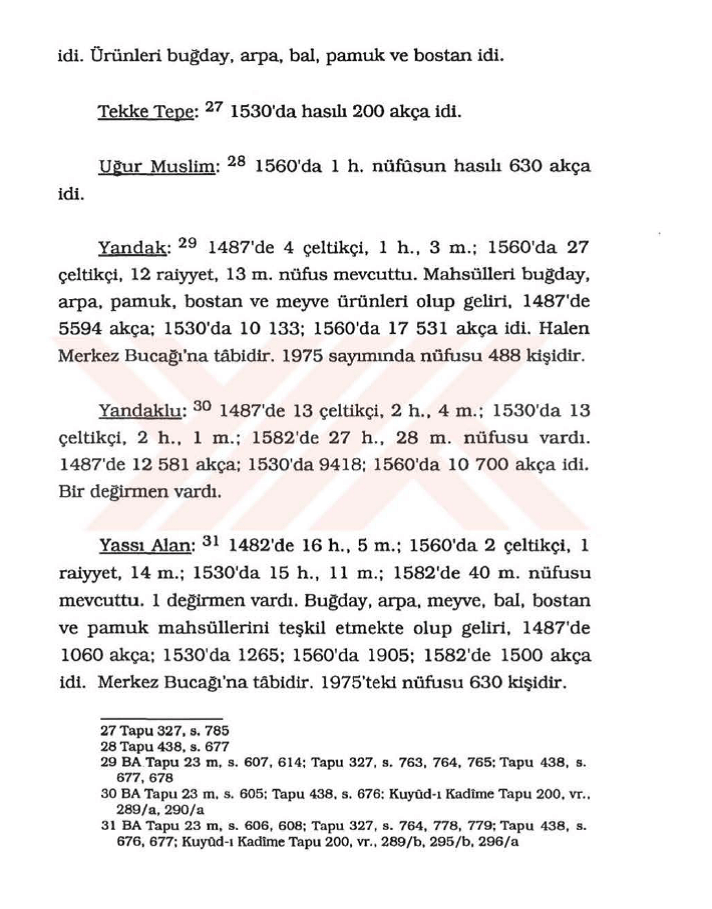 idi. Ürünleri buğday, arpa, bal, pamuk ve bostan idi.

Tekke Tepe: $^{27}$ 1530'da hasılı 200 akça idi.

Uğur Muslim: $^{28}$ 1560'da 1 h. nüfûsun hasılı 630 akça idi.

Yandak: $^{29}$ 1487'de 4 çeltikçi, 1 h., 3 m.; 1560'da 27 çeltikçi, 12 raiyyet, 13 m. nüfus mevcuttu. Mahsülleri buğday, arpa, pamuk, bostan ve meyve ürünleri olup geliri, 1487'de 5594 akça; 1530'da 10 133; 1560'da 17 531 akça idi. Halen Merkez Bucağı'na tâbidir. 1975 sayımında nüfusu 488 kişidir.

Yandaklu: $^{30}$ 1487'de 13 çeltikçi, 2 h., 4 m.; 1530'da 13 çeltikçi, 2 h., 1 m.; 1582'de 27 h., 28 m. nüfusu vardı. 1487'de 12 581 akça; 1530'da 9418; 1560'da 10 700 akça idi. Bir değirmen vardı.

Yassı Alan: $^{31}$ 1482'de 16 h., 5 m.; 1560'da 2 çeltikçi, 1 raiyyet, 14 m.; 1530'da 15 h., 11 m.; 1582'de 40 m. nüfusu mevcuttu. 1 değirmen vardı. Buğday, arpa, meyve, bal, bostan ve pamuk mahsüllerini teşkil etmekte olup geliri, 1487'de 1060 akça; 1530'da 1265; 1560'da 1905; 1582'de 1500 akça idi. Merkez Bucağı'na tâbidir. 1975'teki nüfusu 630 kişidir.

27 Tapu 327, s. 785
28 Tapu 438, s. 677
29 BA Tapu 23 m, s. 607, 614; Tapu 327, s. 763, 764, 765; Tapu 438, s. 677, 678
30 BA Tapu 23 m, s. 605; Tapu 438, s. 676; Kuyûd-ı Kadîme Tapu 200, vr., 289/a, 290/a
31 BA Tapu 23 m, s. 606, 608; Tapu 327, s. 764, 778, 779; Tapu 438, s. 676, 677; Kuyûd-ı Kadîme Tapu 200, vr., 289/b, 295/b, 296/a